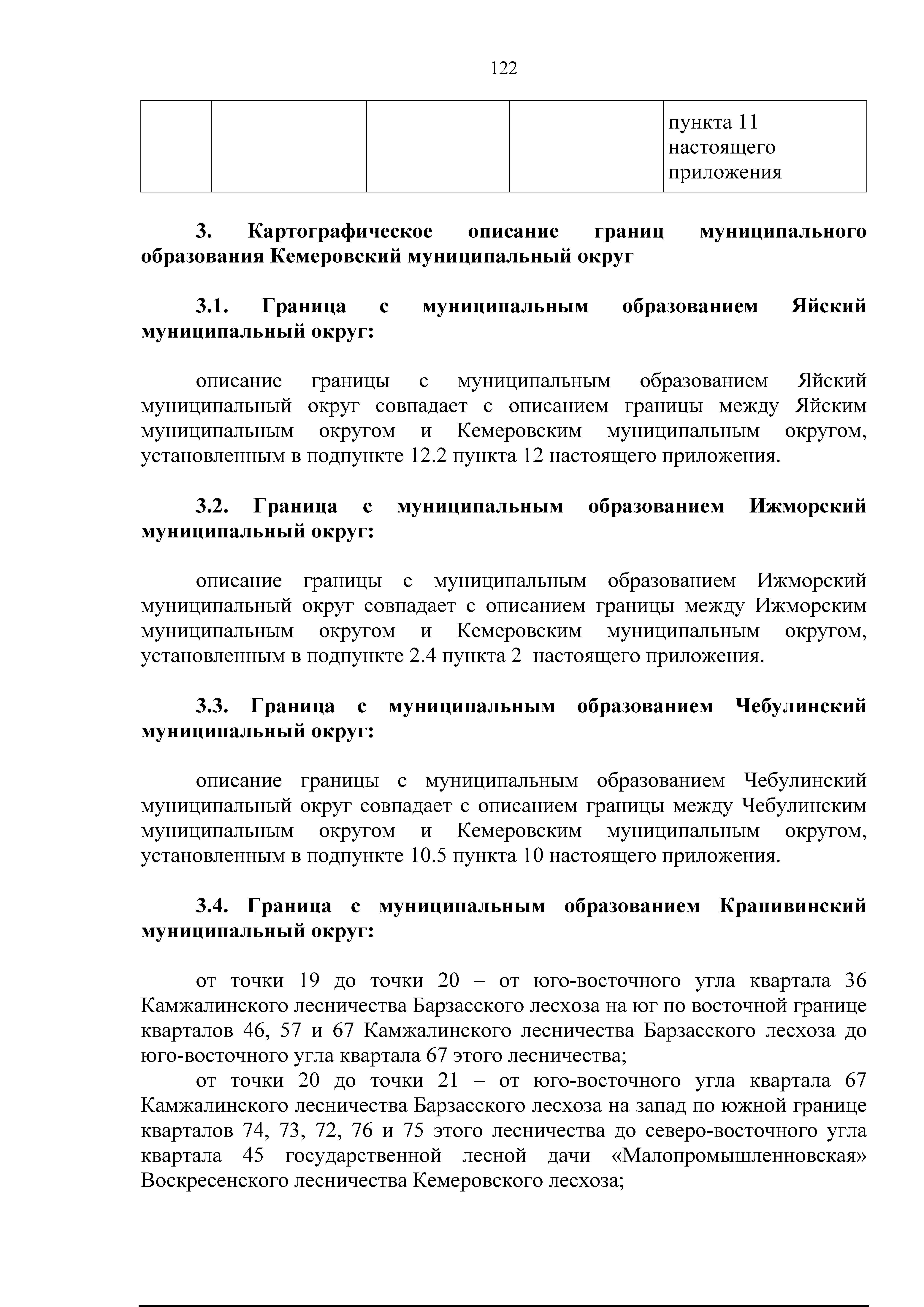 122

| | | | | пункта 11 настоящего приложения |
|---|---|---|---|---|

3. Картографическое описание границ муниципального образования Кемеровский муниципальный округ

3.1. Граница с муниципальным образованием Яйский муниципальный округ:

описание границы с муниципальным образованием Яйский муниципальный округ совпадает с описанием границы между Яйским муниципальным округом и Кемеровским муниципальным округом, установленным в подпункте 12.2 пункта 12 настоящего приложения.

3.2. Граница с муниципальным образованием Ижморский муниципальный округ:

описание границы с муниципальным образованием Ижморский муниципальный округ совпадает с описанием границы между Ижморским муниципальным округом и Кемеровским муниципальным округом, установленным в подпункте 2.4 пункта 2 настоящего приложения.

3.3. Граница с муниципальным образованием Чебулинский муниципальный округ:

описание границы с муниципальным образованием Чебулинский муниципальный округ совпадает с описанием границы между Чебулинским муниципальным округом и Кемеровским муниципальным округом, установленным в подпункте 10.5 пункта 10 настоящего приложения.

3.4. Граница с муниципальным образованием Крапивинский муниципальный округ:

от точки 19 до точки 20 – от юго-восточного угла квартала 36 Камжалинского лесничества Барзасского лесхоза на юг по восточной границе кварталов 46, 57 и 67 Камжалинского лесничества Барзасского лесхоза до юго-восточного угла квартала 67 этого лесничества;
от точки 20 до точки 21 – от юго-восточного угла квартала 67 Камжалинского лесничества Барзасского лесхоза на запад по южной границе кварталов 74, 73, 72, 76 и 75 этого лесничества до северо-восточного угла квартала 45 государственной лесной дачи «Малопромышленновская» Воскресенского лесничества Кемеровского лесхоза;